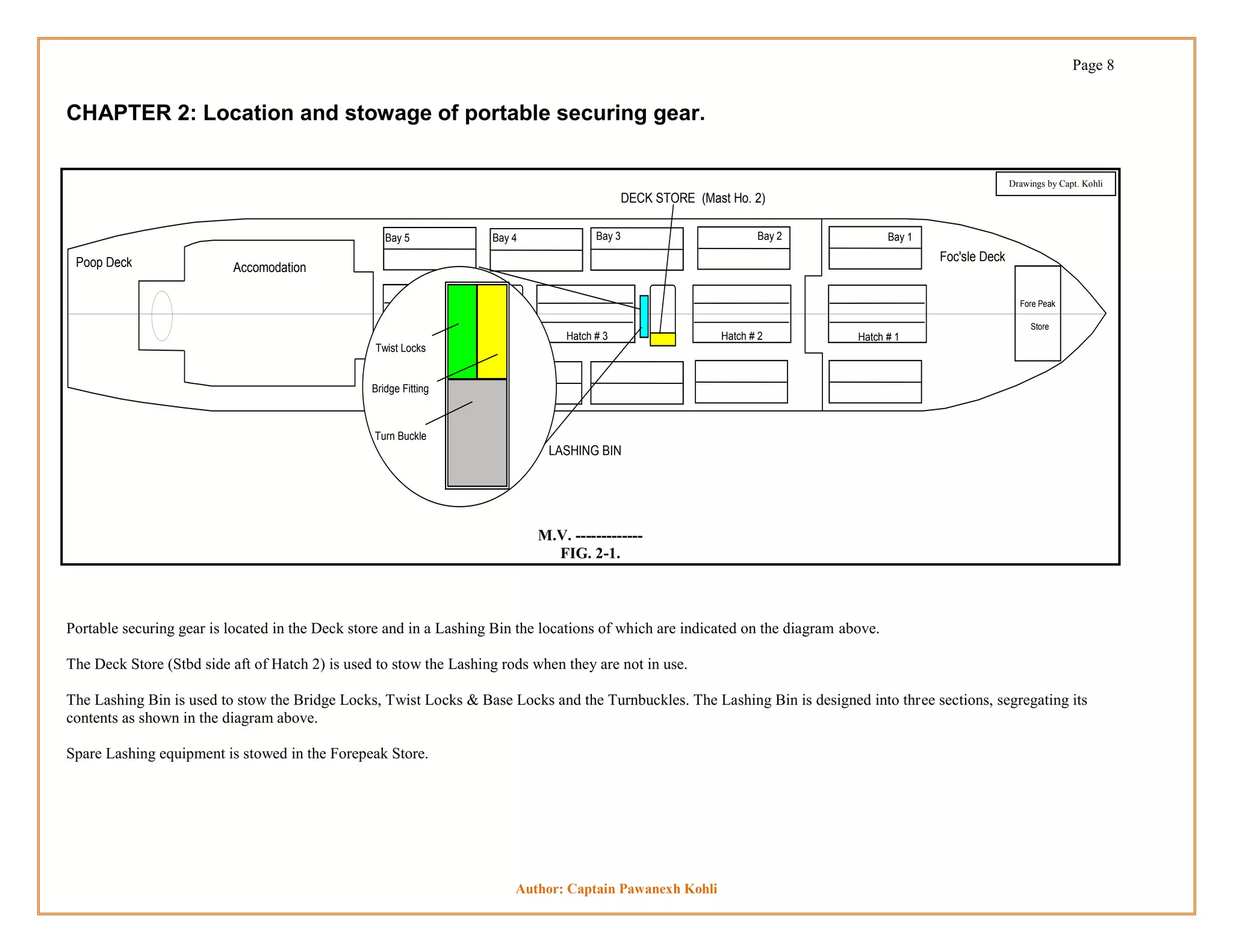 Page 8

CHAPTER 2: Location and stowage of portable securing gear.

Drawings by Capt. Kohli

DECK STORE (Mast Ho. 2)

Poop Deck

Accomodation

Bay 5

Bay 4

Bay 3

Bay 2

Bay 1

Foc'sle Deck

Fore Peak Store

Hatch # 3

Hatch # 2

Hatch # 1

Twist Locks

Bridge Fitting

Turn Buckle

LASHING BIN

M.V. -------------
FIG. 2-1.

Portable securing gear is located in the Deck store and in a Lashing Bin the locations of which are indicated on the diagram above.

The Deck Store (Stbd side aft of Hatch 2) is used to stow the Lashing rods when they are not in use.

The Lashing Bin is used to stow the Bridge Locks, Twist Locks & Base Locks and the Turnbuckles. The Lashing Bin is designed into three sections, segregating its contents as shown in the diagram above.

Spare Lashing equipment is stowed in the Forepeak Store.

Author: Captain Pawanexh Kohli